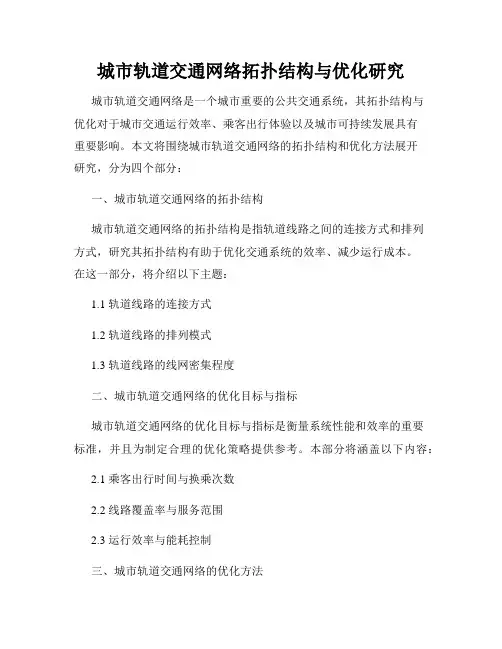 城市轨道交通网络拓扑结构与优化研究

城市轨道交通网络是一个城市重要的公共交通系统，其拓扑结构与优化对于城市交通运行效率、乘客出行体验以及城市可持续发展具有重要影响。本文将围绕城市轨道交通网络的拓扑结构和优化方法展开研究，分为四个部分：

一、城市轨道交通网络的拓扑结构

城市轨道交通网络的拓扑结构是指轨道线路之间的连接方式和排列方式，研究其拓扑结构有助于优化交通系统的效率、减少运行成本。在这一部分，将介绍以下主题：

1.1 轨道线路的连接方式

1.2 轨道线路的排列模式

1.3 轨道线路的线网密集程度

二、城市轨道交通网络的优化目标与指标

城市轨道交通网络的优化目标与指标是衡量系统性能和效率的重要标准，并且为制定合理的优化策略提供参考。本部分将涵盖以下内容：

2.1 乘客出行时间与换乘次数

2.2 线路覆盖率与服务范围

2.3 运行效率与能耗控制

三、城市轨道交通网络的优化方法